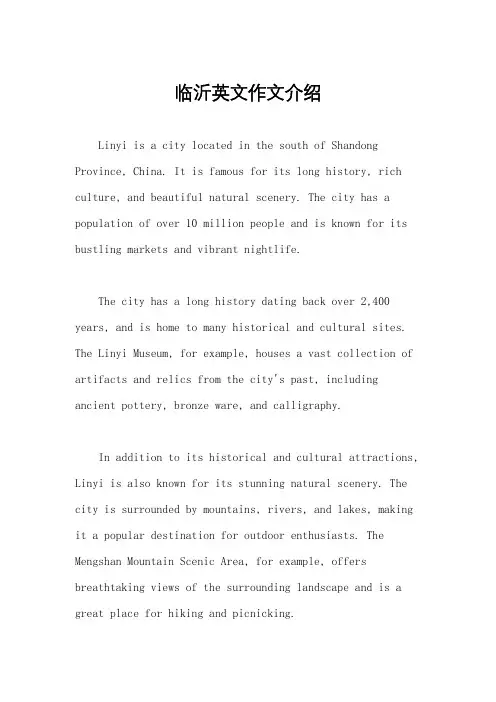 临沂英文作文介绍

Linyi is a city located in the south of Shandong Province, China. It is famous for its long history, rich culture, and beautiful natural scenery. The city has a population of over 10 million people and is known for its bustling markets and vibrant nightlife.

The city has a long history dating back over 2,400 years, and is home to many historical and cultural sites. The Linyi Museum, for example, houses a vast collection of artifacts and relics from the city's past, including ancient pottery, bronze ware, and calligraphy.

In addition to its historical and cultural attractions, Linyi is also known for its stunning natural scenery. The city is surrounded by mountains, rivers, and lakes, making it a popular destination for outdoor enthusiasts. The Mengshan Mountain Scenic Area, for example, offers breathtaking views of the surrounding landscape and is a great place for hiking and picnicking.